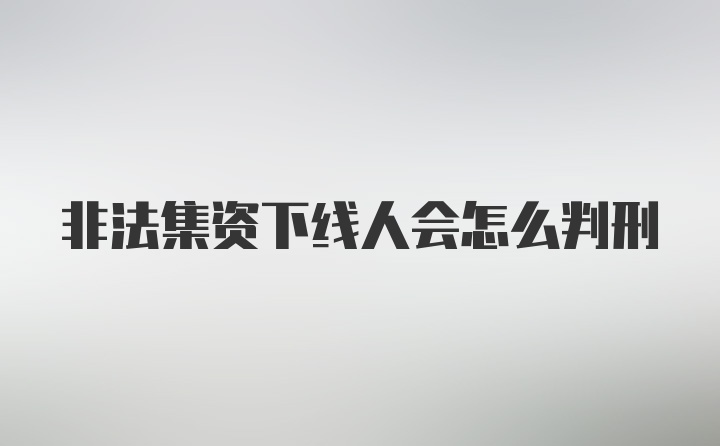 非法集资下线人会怎么判刑